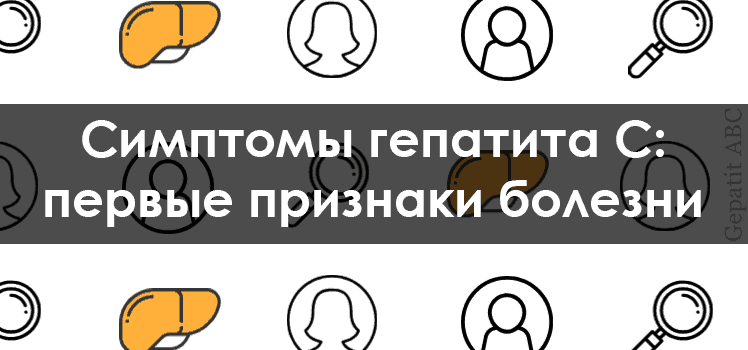 Симптомы гепатита С:
первые признаки болезни

Gepatit ABC